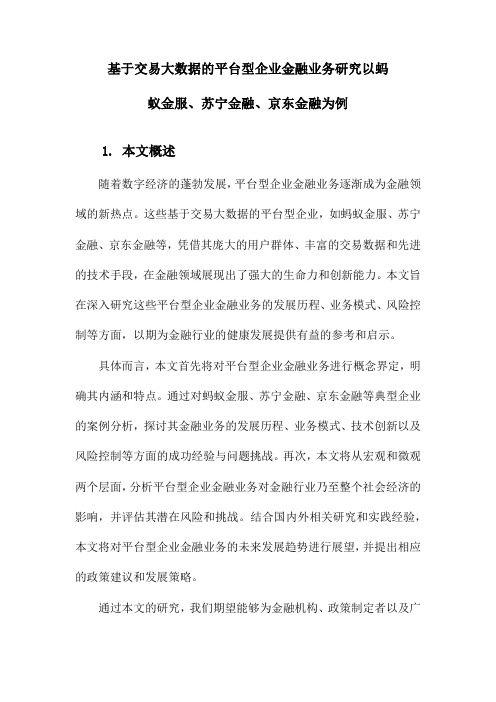 基于交易大数据的平台型企业金融业务研究以蚂蚁金服、苏宁金融、京东金融为例

1. 本文概述

随着数字经济的蓬勃发展，平台型企业金融业务逐渐成为金融领域的新热点。这些基于交易大数据的平台型企业，如蚂蚁金服、苏宁金融、京东金融等，凭借其庞大的用户群体、丰富的交易数据和先进的技术手段，在金融领域展现出了强大的生命力和创新能力。本文旨在深入研究这些平台型企业金融业务的发展历程、业务模式、风险控制等方面，以期为金融行业的健康发展提供有益的参考和启示。

具体而言，本文首先将对平台型企业金融业务进行概念界定，明确其内涵和特点。通过对蚂蚁金服、苏宁金融、京东金融等典型企业的案例分析，探讨其金融业务的发展历程、业务模式、技术创新以及风险控制等方面的成功经验与问题挑战。再次，本文将从宏观和微观两个层面，分析平台型企业金融业务对金融行业乃至整个社会经济的影响，并评估其潜在风险和挑战。结合国内外相关研究和实践经验，本文将对平台型企业金融业务的未来发展趋势进行展望，并提出相应的政策建议和发展策略。

通过本文的研究，我们期望能够为金融机构、政策制定者以及广